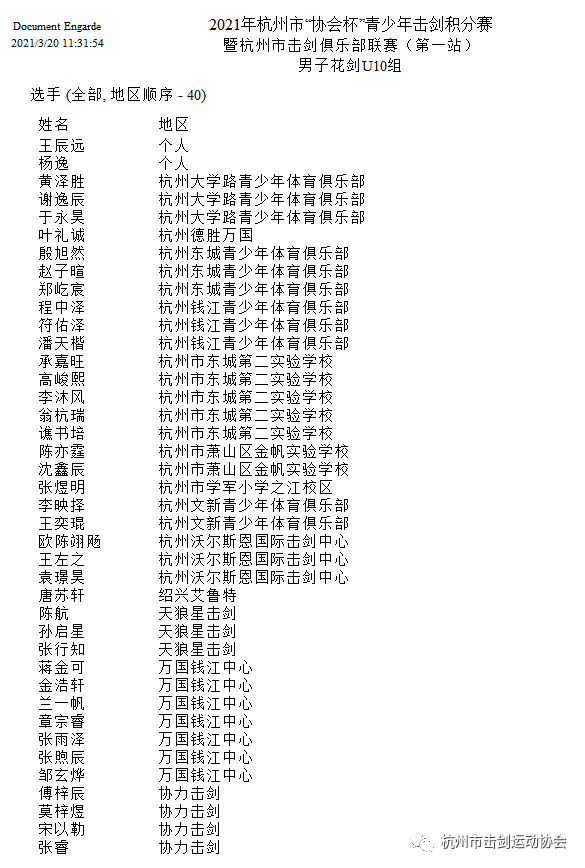 Document Engarde
2021/3/20 11:31:54

2021年杭州市"协会杯"青少年击剑积分赛
暨杭州市击剑俱乐部联赛（第一站）
男子花剑U10组

选手 (全部, 地区顺序 - 40)

| 姓名 | 地区 |
|---|---|
| 王辰远 | 个人 |
| 杨逸 | 个人 |
| 黄泽胜 | 杭州大学路青少年体育俱乐部 |
| 谢逸辰 | 杭州大学路青少年体育俱乐部 |
| 于永昊 | 杭州大学路青少年体育俱乐部 |
| 叶礼诚 | 杭州德胜万国 |
| 殷旭然 | 杭州东城青少年体育俱乐部 |
| 赵子暄 | 杭州东城青少年体育俱乐部 |
| 郑屹宸 | 杭州东城青少年体育俱乐部 |
| 程中泽 | 杭州钱江青少年体育俱乐部 |
| 符佑泽 | 杭州钱江青少年体育俱乐部 |
| 潘天楷 | 杭州钱江青少年体育俱乐部 |
| 承嘉旺 | 杭州市东城第二实验学校 |
| 高峻熙 | 杭州市东城第二实验学校 |
| 李沐风 | 杭州市东城第二实验学校 |
| 翁杭瑞 | 杭州市东城第二实验学校 |
| 谯书培 | 杭州市东城第二实验学校 |
| 陈亦霆 | 杭州市萧山区金帆实验学校 |
| 沈鑫辰 | 杭州市萧山区金帆实验学校 |
| 张煜明 | 杭州市学军小学之江校区 |
| 李映择 | 杭州文新青少年体育俱乐部 |
| 王奕琨 | 杭州文新青少年体育俱乐部 |
| 欧陈翊飏 | 杭州沃尔斯恩国际击剑中心 |
| 王左之 | 杭州沃尔斯恩国际击剑中心 |
| 袁璟昊 | 杭州沃尔斯恩国际击剑中心 |
| 唐苏轩 | 绍兴艾鲁特 |
| 陈航 | 天狼星击剑 |
| 孙启星 | 天狼星击剑 |
| 张行知 | 天狼星击剑 |
| 蒋金可 | 万国钱江中心 |
| 金浩轩 | 万国钱江中心 |
| 兰一帆 | 万国钱江中心 |
| 章宗睿 | 万国钱江中心 |
| 张雨泽 | 万国钱江中心 |
| 张煦辰 | 万国钱江中心 |
| 邹玄烨 | 万国钱江中心 |
| 傅梓辰 | 协力击剑 |
| 莫梓煜 | 协力击剑 |
| 宋以勒 | 协力击剑 |
| 张睿 | 协力击剑 |

杭州市击剑运动协会